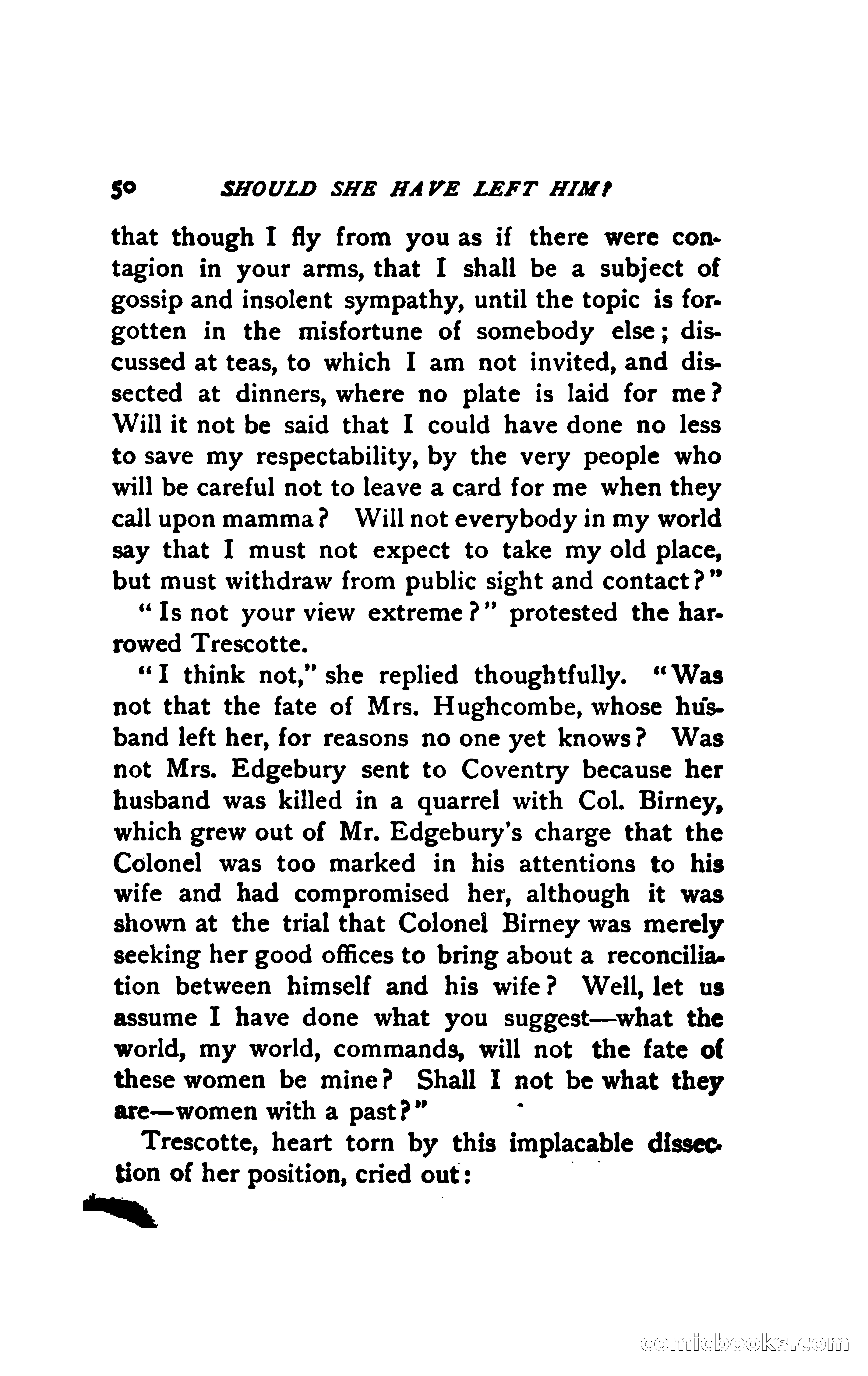 50 SHOULD SHE HAVE LEFT HIM?

that though I fly from you as if there were contagion in your arms, that I shall be a subject of gossip and insolent sympathy, until the topic is forgotten in the misfortune of somebody else; discussed at teas, to which I am not invited, and dissected at dinners, where no plate is laid for me? Will it not be said that I could have done no less to save my respectability, by the very people who will be careful not to leave a card for me when they call upon mamma? Will not everybody in my world say that I must not expect to take my old place, but must withdraw from public sight and contact?"

"Is not your view extreme?" protested the harrowed Trescotte.

"I think not," she replied thoughtfully. "Was not that the fate of Mrs. Hughcombe, whose husband left her, for reasons no one yet knows? Was not Mrs. Edgebury sent to Coventry because her husband was killed in a quarrel with Col. Birney, which grew out of Mr. Edgebury's charge that the Colonel was too marked in his attentions to his wife and had compromised her, although it was shown at the trial that Colonel Birney was merely seeking her good offices to bring about a reconciliation between himself and his wife? Well, let us assume I have done what you suggest—what the world, my world, commands, will not the fate of these women be mine? Shall I not be what they are—women with a past?"

Trescotte, heart torn by this implacable dissection of her position, cried out:

comicbooks.com